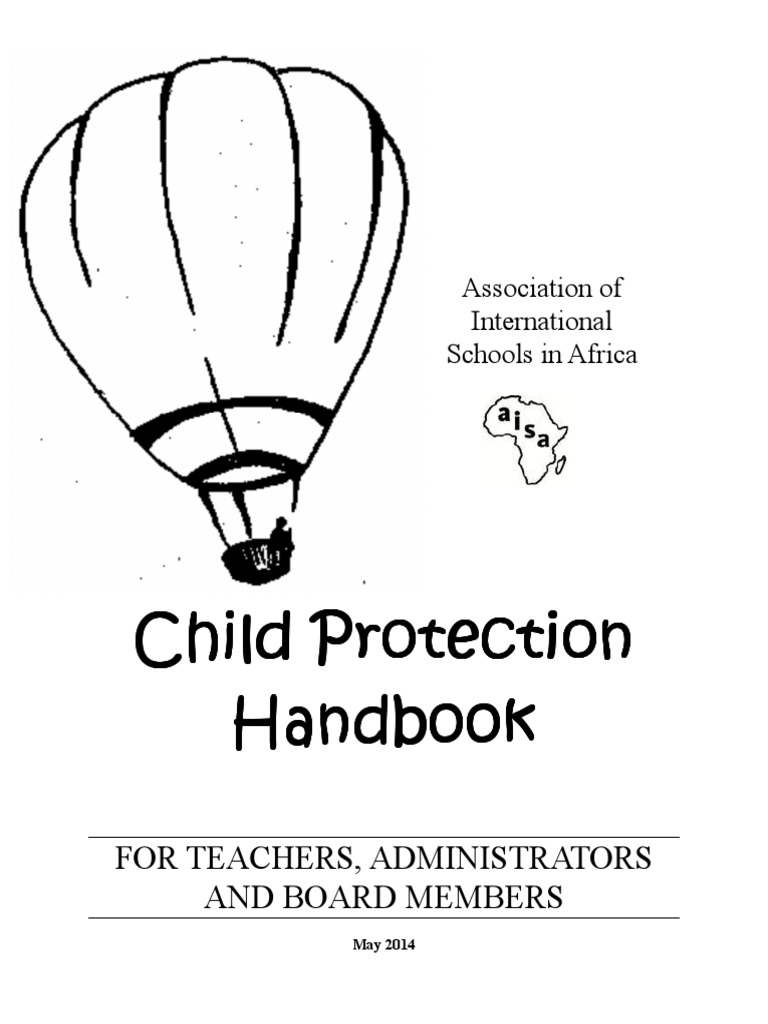 Association of International Schools in Africa

aisa

Child Protection Handbook

FOR TEACHERS, ADMINISTRATORS AND BOARD MEMBERS

May 2014